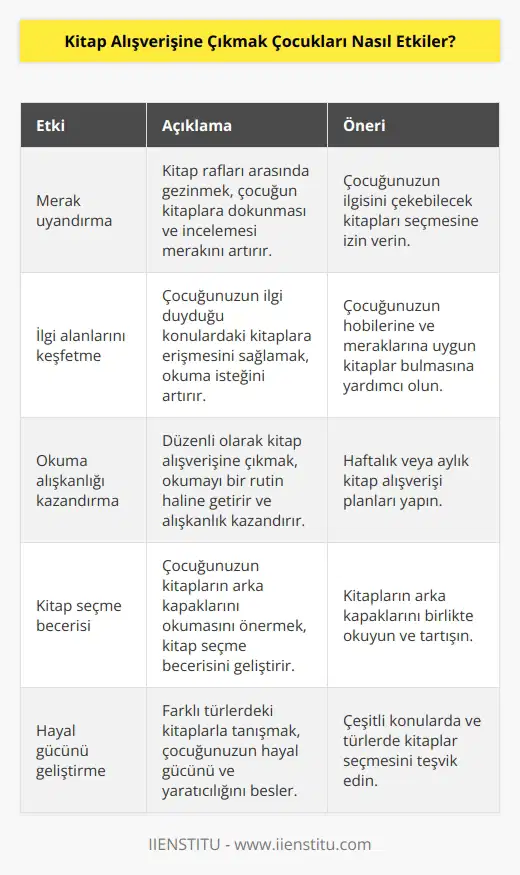 Kitap Alışverişine Çıkmak Çocukları Nasıl Etkiler?

| Etki | Açıklama | Öneri |
|---|---|---|
| Merak uyandırma | Kitap rafları arasında gezinmek, çocuğun kitaplara dokunması ve incelemesi merakını artırır. | Çocuğunuzun ilgisini çekebilecek kitapları seçmesine izin verin. |
| İlgi alanlarını keşfetme | Çocuğunuzun ilgi duyduğu konulardaki kitaplara erişmesini sağlamak, okuma isteğini artırır. | Çocuğunuzun hobilerine ve meraklarına uygun kitaplar bulmasına yardımcı olun. |
| Okuma alışkanlığı kazandırma | Düzenli olarak kitap alışverişine çıkmak, okumayı bir rutin haline getirir ve alışkanlık kazandırır. | Haftalık veya aylık kitap alışverişi planları yapın. |
| Kitap seçme becerisi | Çocuğunuzun kitapların arka kapaklarını okumasını önermek, kitap seçme becerisini geliştirir. | Kitapların arka kapaklarını birlikte okuyun ve tartışın. |
| Hayal gücünü geliştirme | Farklı türlerdeki kitaplarla tanışmak, çocuğunuzun hayal gücünü ve yaratıcılığını besler. | Çeşitli konularda ve türlerde kitaplar seçmesini teşvik edin. |

IIENSTITU - www.iienstitu.com